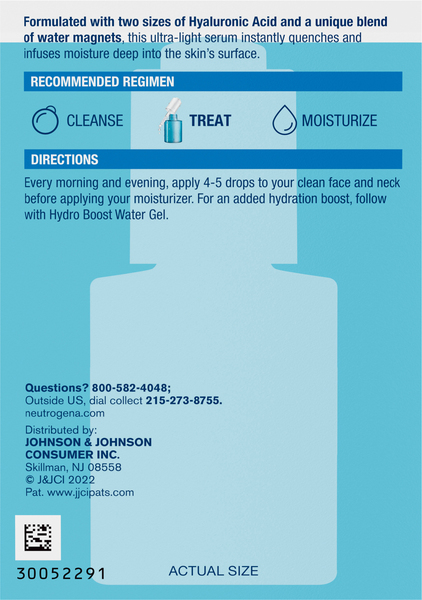 Formulated with two sizes of Hyaluronic Acid and a unique blend of water magnets, this ultra-light serum instantly quenches and infuses moisture deep into the skin's surface.

RECOMMENDED REGIMEN

CLEANSE

TREAT

MOISTURIZE

DIRECTIONS

Every morning and evening, apply 4-5 drops to your clean face and neck before applying your moisturizer. For an added hydration boost, follow with Hydro Boost Water Gel.

Questions? 800-582-4048;
Outside US, dial collect 215-273-8755.
neutrogena.com

Distributed by:
JOHNSON & JOHNSON
CONSUMER INC.
Skillman, NJ 08558
© J&JCI 2022
Pat. www.jjcipats.com

30052291

ACTUAL SIZE